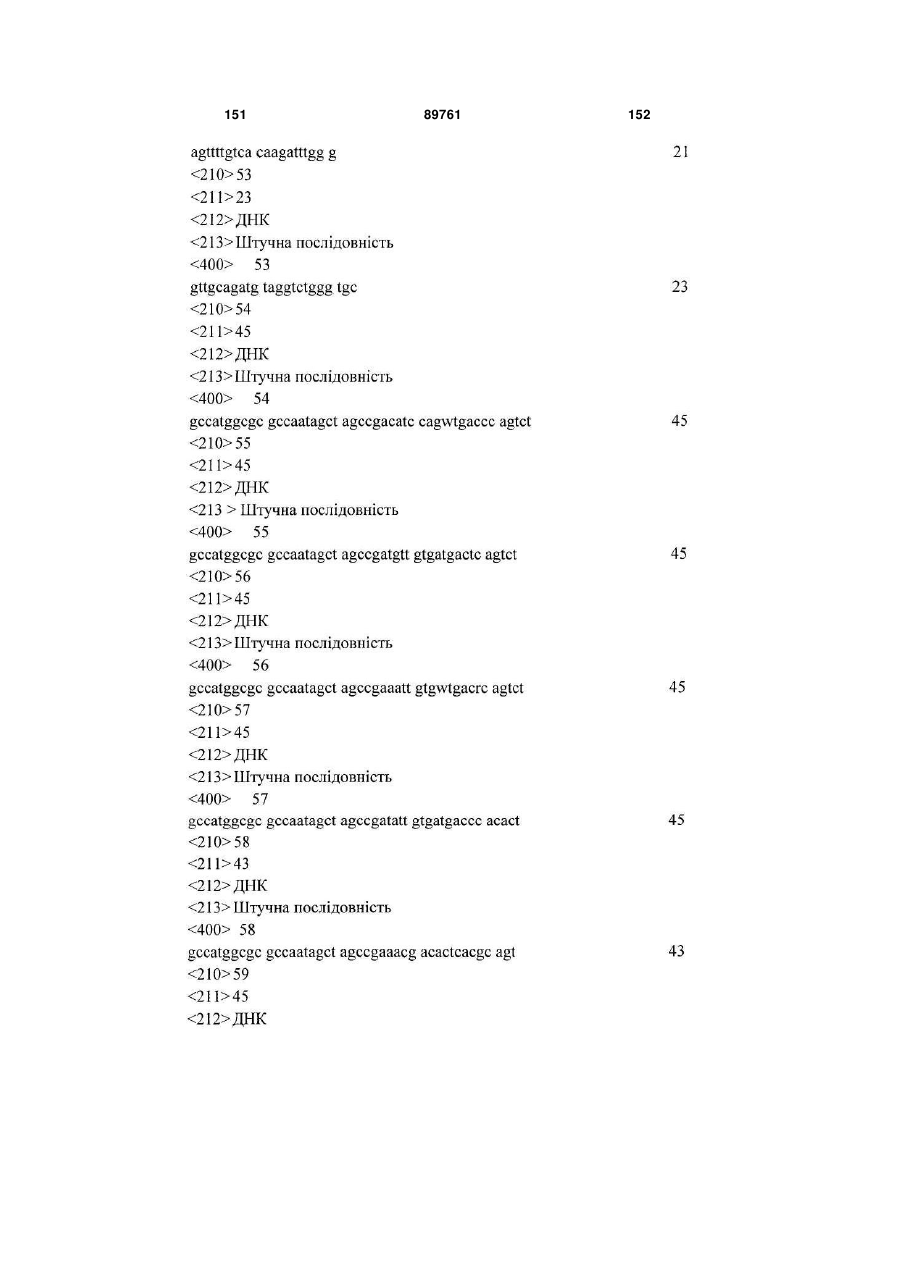 151 89761 152

agttttgtca caagatttgg g 21
<210> 53
<211> 23
<212> ДНК
<213> Штучна послідовність
<400> 53
gttgcagatg taggtctggg tgc 23
<210> 54
<211> 45
<212> ДНК
<213> Штучна послідовність
<400> 54
gccatggcgc gccaatagct agccgacatc cagwtgaccc agtct 45
<210> 55
<211> 45
<212> ДНК
<213 > Штучна послідовність
<400> 55
gccatggcgc gccaatagct agccgatgtt gtgatgactc agtct 45
<210> 56
<211> 45
<212> ДНК
<213> Штучна послідовність
<400> 56
gccatggcgc gccaatagct agccgaaatt gtgwtgacrc agtct 45
<210> 57
<211> 45
<212> ДНК
<213> Штучна послідовність
<400> 57
gccatggcgc gccaatagct agccgatatt gtgatgaccc acact 45
<210> 58
<211> 43
<212> ДНК
<213> Штучна послідовність
<400> 58
gccatggcgc gccaatagct agccgaaacg acactcacgc agt 43
<210> 59
<211> 45
<212> ДНК